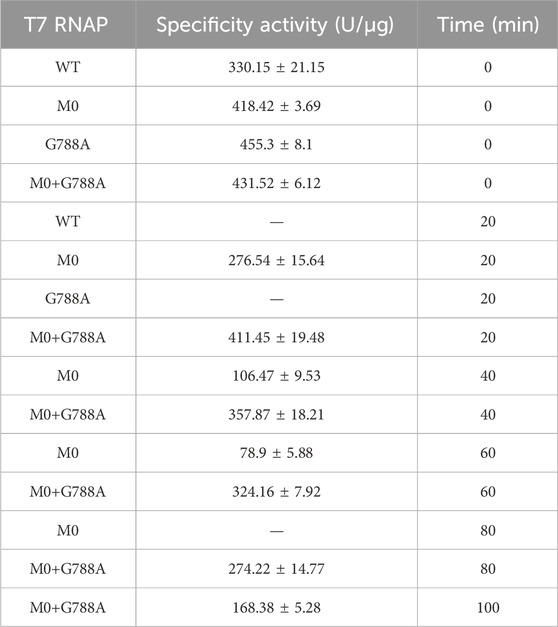 | T7 RNAP | Specificity activity (U/μg) | Time (min) |
|---|---|---|
| WT | 330.15 ± 21.15 | 0 |
| M0 | 418.42 ± 3.69 | 0 |
| G788A | 455.3 ± 8.1 | 0 |
| M0+G788A | 431.52 ± 6.12 | 0 |
| WT | — | 20 |
| M0 | 276.54 ± 15.64 | 20 |
| G788A | — | 20 |
| M0+G788A | 411.45 ± 19.48 | 20 |
| M0 | 106.47 ± 9.53 | 40 |
| M0+G788A | 357.87 ± 18.21 | 40 |
| M0 | 78.9 ± 5.88 | 60 |
| M0+G788A | 324.16 ± 7.92 | 60 |
| M0 | — | 80 |
| M0+G788A | 274.22 ± 14.77 | 80 |
| M0+G788A | 168.38 ± 5.28 | 100 |